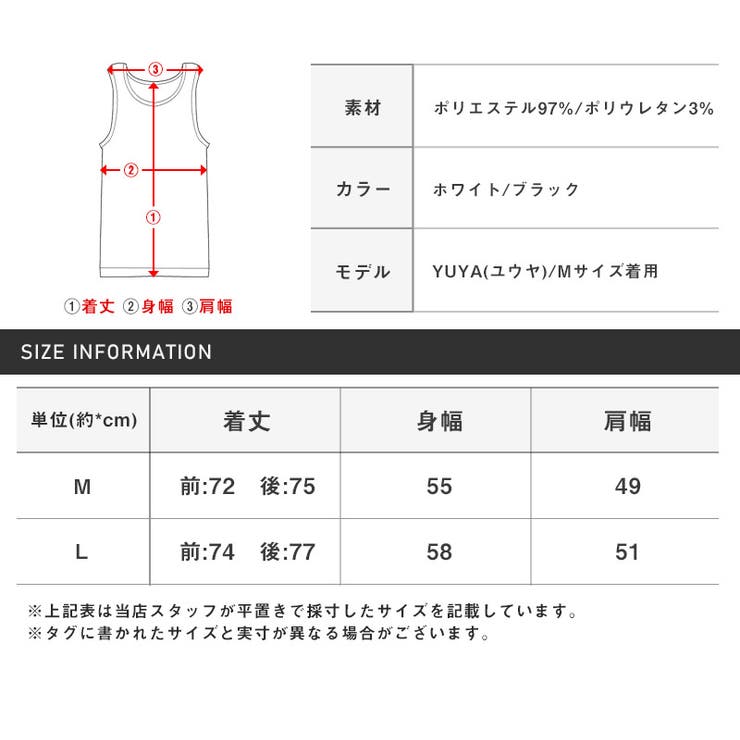 ③
②
①
①着丈 ②身幅 ③肩幅

| 素材 | ポリエステル97%/ポリウレタン3% |
|---|---|
| カラー | ホワイト/ブラック |
| モデル | YUYA(ユウヤ)/Mサイズ着用 |

SIZE INFORMATION

| 単位(約*cm) | 着丈 | 身幅 | 肩幅 |
|---|---|---|---|
| M | 前:72 後:75 | 55 | 49 |
| L | 前:74 後:77 | 58 | 51 |

※上記表は当店スタッフが平置きで採寸したサイズを記載しています。
※タグに書かれたサイズと実寸が異なる場合がございます。